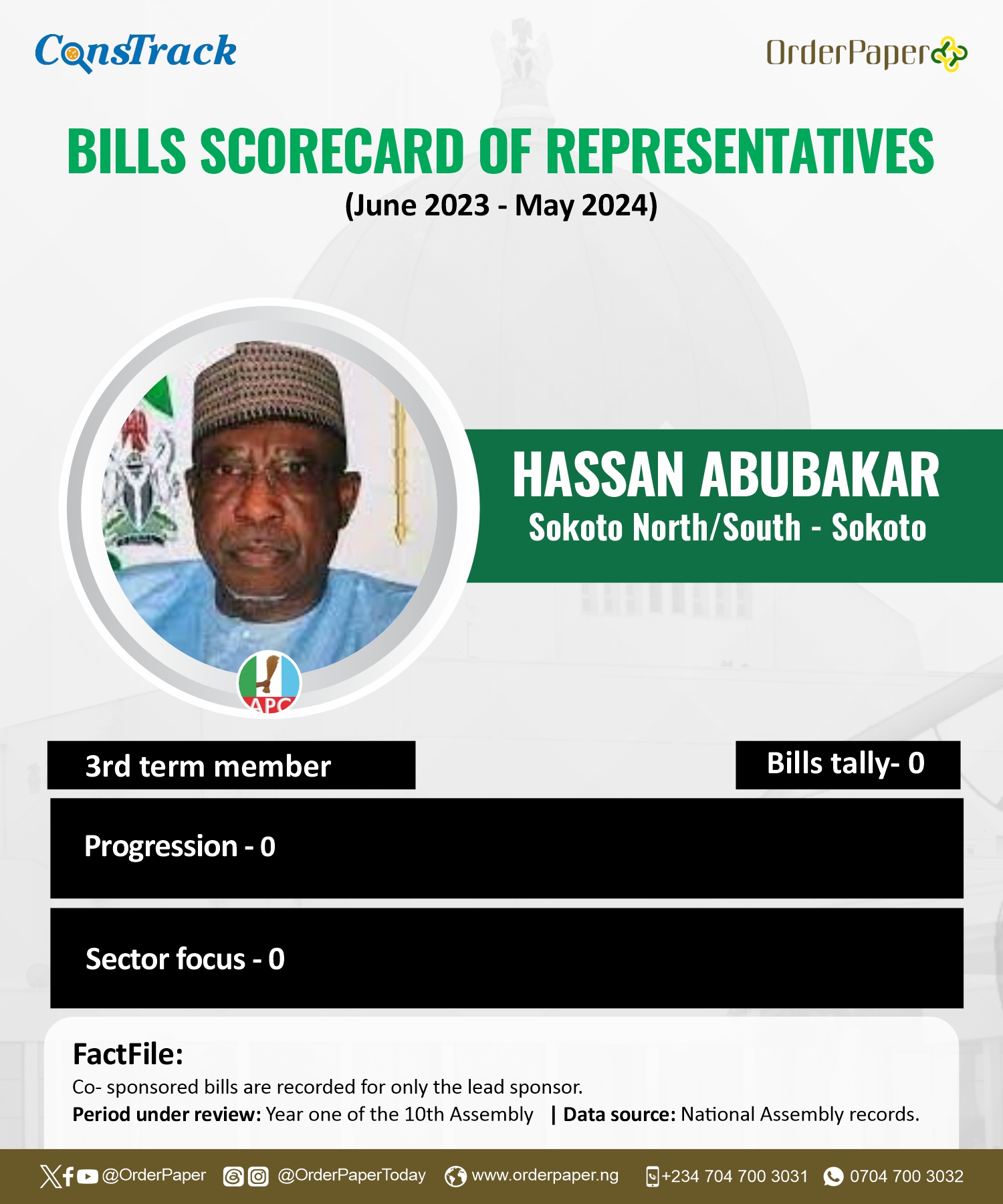 ConsTrack

OrderPaper

BILLS SCORECARD OF REPRESENTATIVES
(June 2023 - May 2024)

HASSAN ABUBAKAR
Sokoto North/South - Sokoto

APC

3rd term member

Bills tally- 0

Progression - 0

Sector focus - 0

FactFile:
Co- sponsored bills are recorded for only the lead sponsor.
Period under review: Year one of the 10th Assembly | Data source: National Assembly records.

@OrderPaper @OrderPaperToday www.orderpaper.ng +234 704 700 3031 0704 700 3032